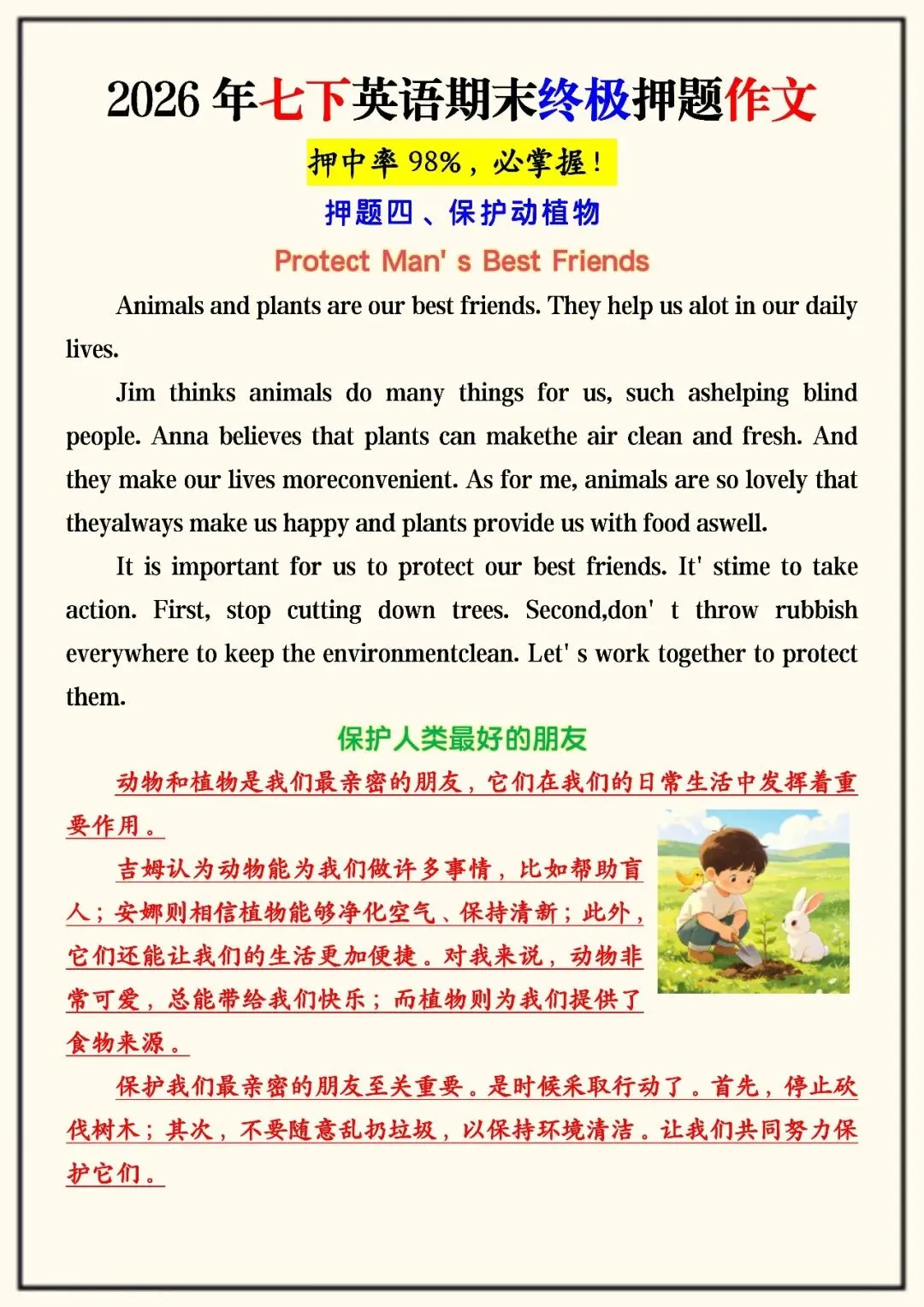 2026 年七下英语期末终极押题作文

押中率 98%，必掌握！

押题四、保护动植物

Protect Man' s Best Friends

Animals and plants are our best friends. They help us alot in our daily lives.

Jim thinks animals do many things for us, such ashelping blind people. Anna believes that plants can makethe air clean and fresh. And they make our lives moreconvenient. As for me, animals are so lovely that theyalways make us happy and plants provide us with food aswell.

It is important for us to protect our best friends. It' stime to take action. First, stop cutting down trees. Second,don' t throw rubbish everywhere to keep the environmentclean. Let' s work together to protect them.

保护人类最好的朋友

动物和植物是我们最亲密的朋友，它们在我们的日常生活中发挥着重要作用。

吉姆认为动物能为我们做许多事情，比如帮助盲人；安娜则相信植物能够净化空气、保持清新；此外，它们还能让我们的生活更加便捷。对我来说，动物非常可爱，总能带给我们快乐；而植物则为我们提供了食物来源。

保护我们最亲密的朋友至关重要。是时候采取行动了。首先，停止砍伐树木；其次，不要随意乱扔垃圾，以保持环境清洁。让我们共同努力保护它们。